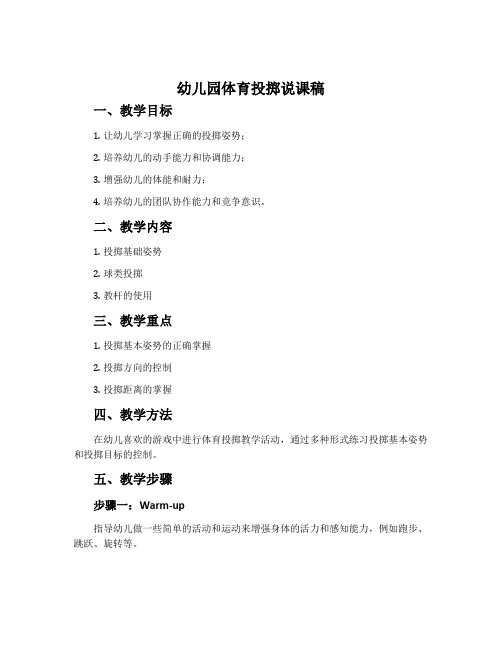 幼儿园体育投掷说课稿

一、教学目标

1. 让幼儿学习掌握正确的投掷姿势；

2. 培养幼儿的动手能力和协调能力；

3. 增强幼儿的体能和耐力；

4. 培养幼儿的团队协作能力和竞争意识。

二、教学内容

1. 投掷基础姿势

2. 球类投掷

3. 教杆的使用

三、教学重点

1. 投掷基本姿势的正确掌握

2. 投掷方向的控制

3. 投掷距离的掌握

四、教学方法

在幼儿喜欢的游戏中进行体育投掷教学活动，通过多种形式练习投掷基本姿势和投掷目标的控制。

五、教学步骤

步骤一：Warm-up

指导幼儿做一些简单的活动和运动来增强身体的活力和感知能力，例如跑步、跳跃、旋转等。